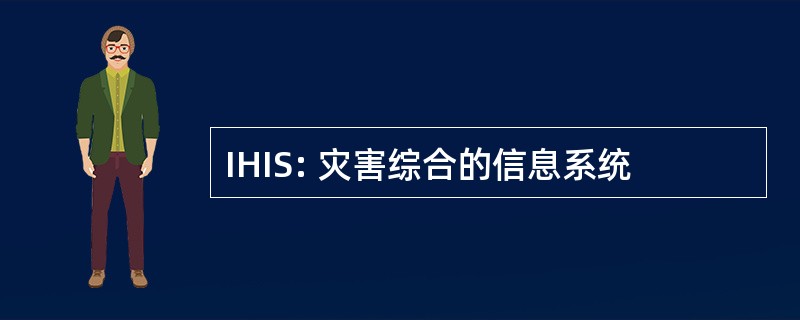 IHIS: 灾害综合的信息系统